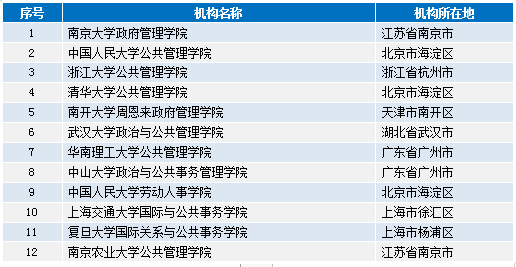 | 序号 | 机构名称 | 机构所在地 |
|---|---|---|
| 1 | 南京大学政府管理学院 | 江苏省南京市 |
| 2 | 中国人民大学公共管理学院 | 北京市海淀区 |
| 3 | 浙江大学公共管理学院 | 浙江省杭州市 |
| 4 | 清华大学公共管理学院 | 北京市海淀区 |
| 5 | 南开大学周恩来政府管理学院 | 天津市南开区 |
| 6 | 武汉大学政治与公共管理学院 | 湖北省武汉市 |
| 7 | 华南理工大学公共管理学院 | 广东省广州市 |
| 8 | 中山大学政治与公共事务管理学院 | 广东省广州市 |
| 9 | 中国人民大学劳动人事学院 | 北京市海淀区 |
| 10 | 上海交通大学国际与公共事务学院 | 上海市徐汇区 |
| 11 | 复旦大学国际关系与公共事务学院 | 上海市杨浦区 |
| 12 | 南京农业大学公共管理学院 | 江苏省南京市 |